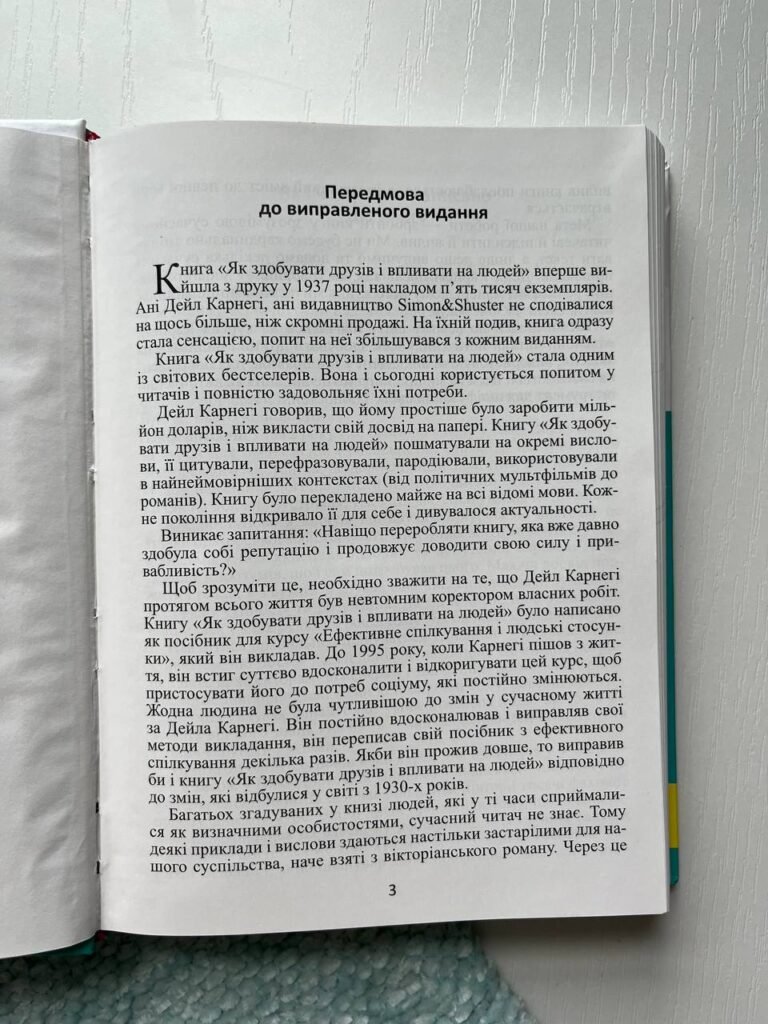 Передмова
до виправленого видання

Книга «Як здобувати друзів і впливати на людей» вперше вийшла з друку у 1937 році накладом п'ять тисяч екземплярів. Ані Дейл Карнегі, ані видавництво Simon&Shuster не сподівалися на щось більше, ніж скромні продажі. На їхній подив, книга одразу стала сенсацією, попит на неї збільшувався з кожним виданням.

Книга «Як здобувати друзів і впливати на людей» стала одним із світових бестселерів. Вона і сьогодні користується попитом у читачів і повністю задовольняє їхні потреби.

Дейл Карнегі говорив, що йому простіше було заробити мільйон доларів, ніж викласти свій досвід на папері. Книгу «Як здобувати друзів і впливати на людей» пошматували на окремі вислови, її цитували, перефразовували, пародіювали, використовували в найнеймовірніших контекстах (від політичних мультфільмів до романів). Книгу було перекладено майже на всі відомі мови. Кожне покоління відкривало її для себе і дивувалося актуальності.

Виникає запитання: «Навіщо переробляти книгу, яка вже давно здобула собі репутацію і продовжує доводити свою силу і привабливість?»

Щоб зрозуміти це, необхідно зважити на те, що Дейл Карнегі протягом всього життя був невтомним коректором власних робіт. Книгу «Як здобувати друзів і впливати на людей» було написано як посібник для курсу «Ефективне спілкування і людські стосунки», який він викладав. До 1995 року, коли Карнегі пішов з життя, він встиг суттєво вдосконалити і відкоригувати цей курс, щоб пристосувати його до потреб соціуму, які постійно змінюються. Жодна людина не була чутливішою до змін у сучасному житті за Дейла Карнегі. Він постійно вдосконалював і виправляв свої методи викладання, він переписав свій посібник з ефективного спілкування декілька разів. Якби він прожив довше, то виправив би і книгу «Як здобувати друзів і впливати на людей» відповідно до змін, які відбулися у світі з 1930-х років.

Багатьох згадуваних у книзі людей, які у ті часи сприймалися як визначними особистостями, сучасний читач не знає. Тому деякі приклади і вислови здаються настільки застарілими для нашого суспільства, наче взяті з вікторіанського роману. Через це

3